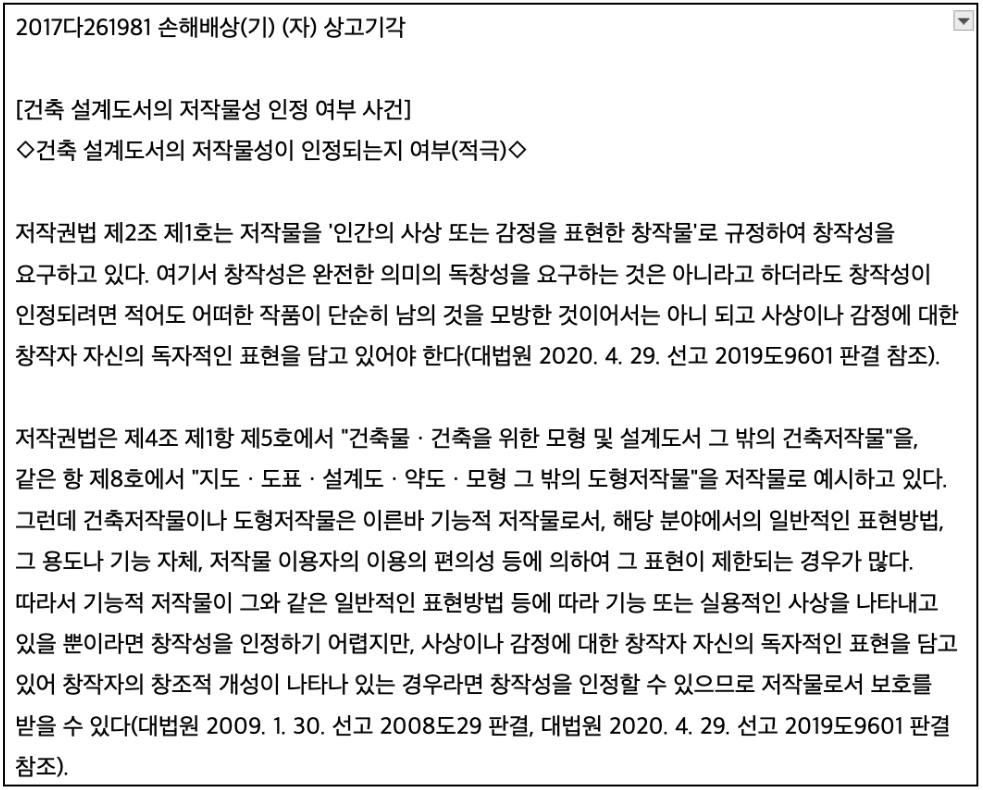 2017다261981 손해배상(기) (자) 상고기각

[건축 설계도서의 저작물성 인정 여부 사건]
◇건축 설계도서의 저작물성이 인정되는지 여부(적극)◇

저작권법 제2조 제1호는 저작물을 '인간의 사상 또는 감정을 표현한 창작물'로 규정하여 창작성을 요구하고 있다. 여기서 창작성은 완전한 의미의 독창성을 요구하는 것은 아니라고 하더라도 창작성이 인정되려면 적어도 어떠한 작품이 단순히 남의 것을 모방한 것이어서는 아니 되고 사상이나 감정에 대한 창작자 자신의 독자적인 표현을 담고 있어야 한다(대법원 2020. 4. 29. 선고 2019도9601 판결 참조).

저작권법은 제4조 제1항 제5호에서 "건축물 · 건축을 위한 모형 및 설계도서 그 밖의 건축저작물"을, 같은 항 제8호에서 "지도 · 도표 · 설계도 · 약도 · 모형 그 밖의 도형저작물"을 저작물로 예시하고 있다. 그런데 건축저작물이나 도형저작물은 이른바 기능적 저작물로서, 해당 분야에서의 일반적인 표현방법, 그 용도나 기능 자체, 저작물 이용자의 이용의 편의성 등에 의하여 그 표현이 제한되는 경우가 많다. 따라서 기능적 저작물이 그와 같은 일반적인 표현방법 등에 따라 기능 또는 실용적인 사상을 나타내고 있을 뿐이라면 창작성을 인정하기 어렵지만, 사상이나 감정에 대한 창작자 자신의 독자적인 표현을 담고 있어 창작자의 창조적 개성이 나타나 있는 경우라면 창작성을 인정할 수 있으므로 저작물로서 보호를 받을 수 있다(대법원 2009. 1. 30. 선고 2008도29 판결, 대법원 2020. 4. 29. 선고 2019도9601 판결 참조).